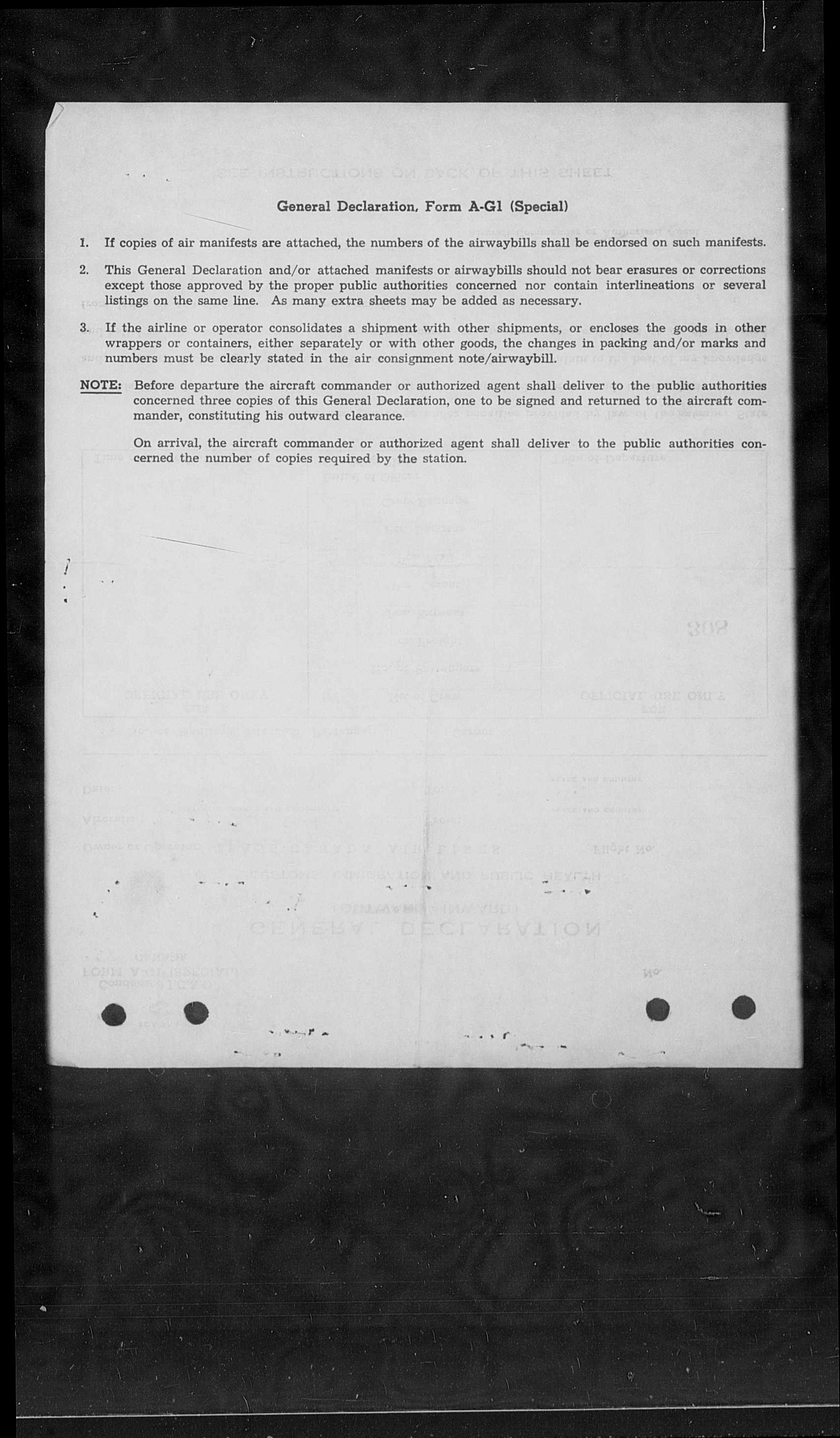 General Declaration, Form A-G1 (Special)

1. If copies of air manifests are attached, the numbers of the airwaybills shall be endorsed on such manifests.

2. This General Declaration and/or attached manifests or airwaybills should not bear erasures or corrections except those approved by the proper public authorities concerned nor contain interlineations or several listings on the same line. As many extra sheets may be added as necessary.

3. If the airline or operator consolidates a shipment with other shipments, or encloses the goods in other wrappers or containers, either separately or with other goods, the changes in packing and/or marks and numbers must be clearly stated in the air consignment note/airwaybill.

NOTE: Before departure the aircraft commander or authorized agent shall deliver to the public authorities concerned three copies of this General Declaration, one to be signed and returned to the aircraft commander, constituting his outward clearance.

On arrival, the aircraft commander or authorized agent shall deliver to the public authorities concerned the number of copies required by the station.